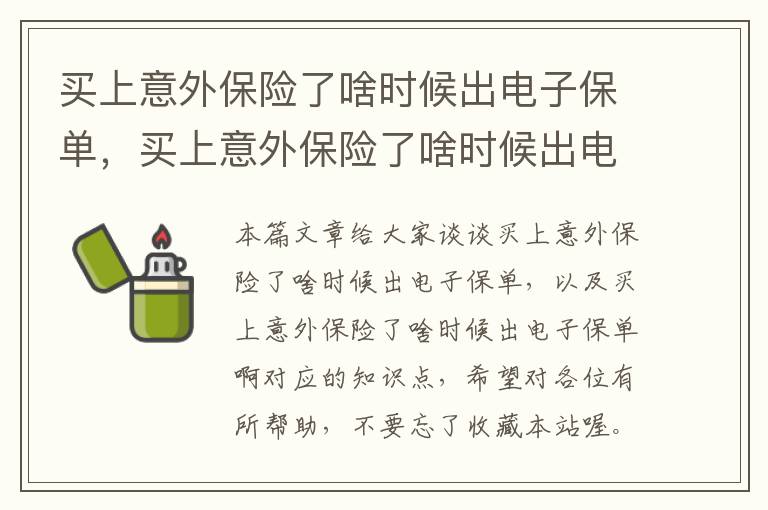 买上意外保险了啥时候出电子保单，买上意外保险了啥时候出电

本篇文章给大家谈谈买上意外保险了啥时候出电子保单，以及买上意外保险了啥时候出电子保单啊对应的知识点，希望对各位有所帮助，不要忘了收藏本站喔。